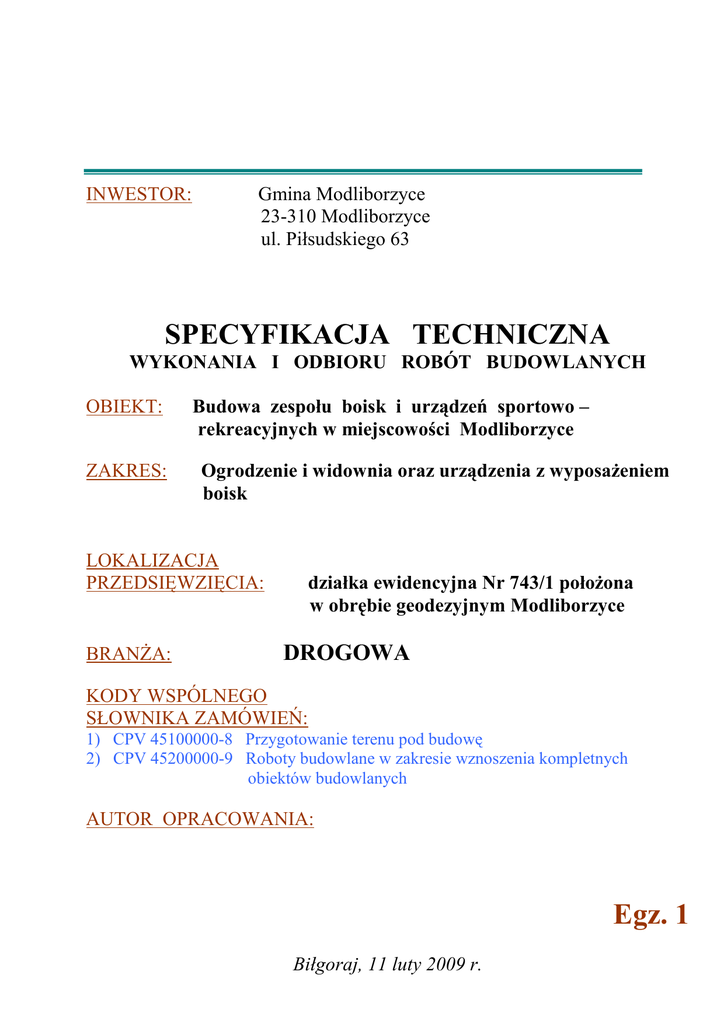 INWESTOR: Gmina Modliborzyce
23-310 Modliborzyce
ul. Piłsudskiego 63

SPECYFIKACJA TECHNICZNA
WYKONANIA I ODBIORU ROBÓT BUDOWLANYCH

OBIEKT: Budowa zespołu boisk i urządzeń sportowo – rekreacyjnych w miejscowości Modliborzyce

ZAKRES: Ogrodzenie i widownia oraz urządzenia z wyposażeniem boisk

LOKALIZACJA PRZEDSIĘWZIĘCIA: działka ewidencyjna Nr 743/1 położona w obrębie geodezyjnym Modliborzyce

BRANŻA: DROGOWA

KODY WSPÓLNEGO SŁOWNIKA ZAMÓWIEŃ:
1) CPV 45100000-8 Przygotowanie terenu pod budowę
2) CPV 45200000-9 Roboty budowlane w zakresie wznoszenia kompletnych obiektów budowlanych

AUTOR OPRACOWANIA:

Egz. 1

Biłgoraj, 11 luty 2009 r.